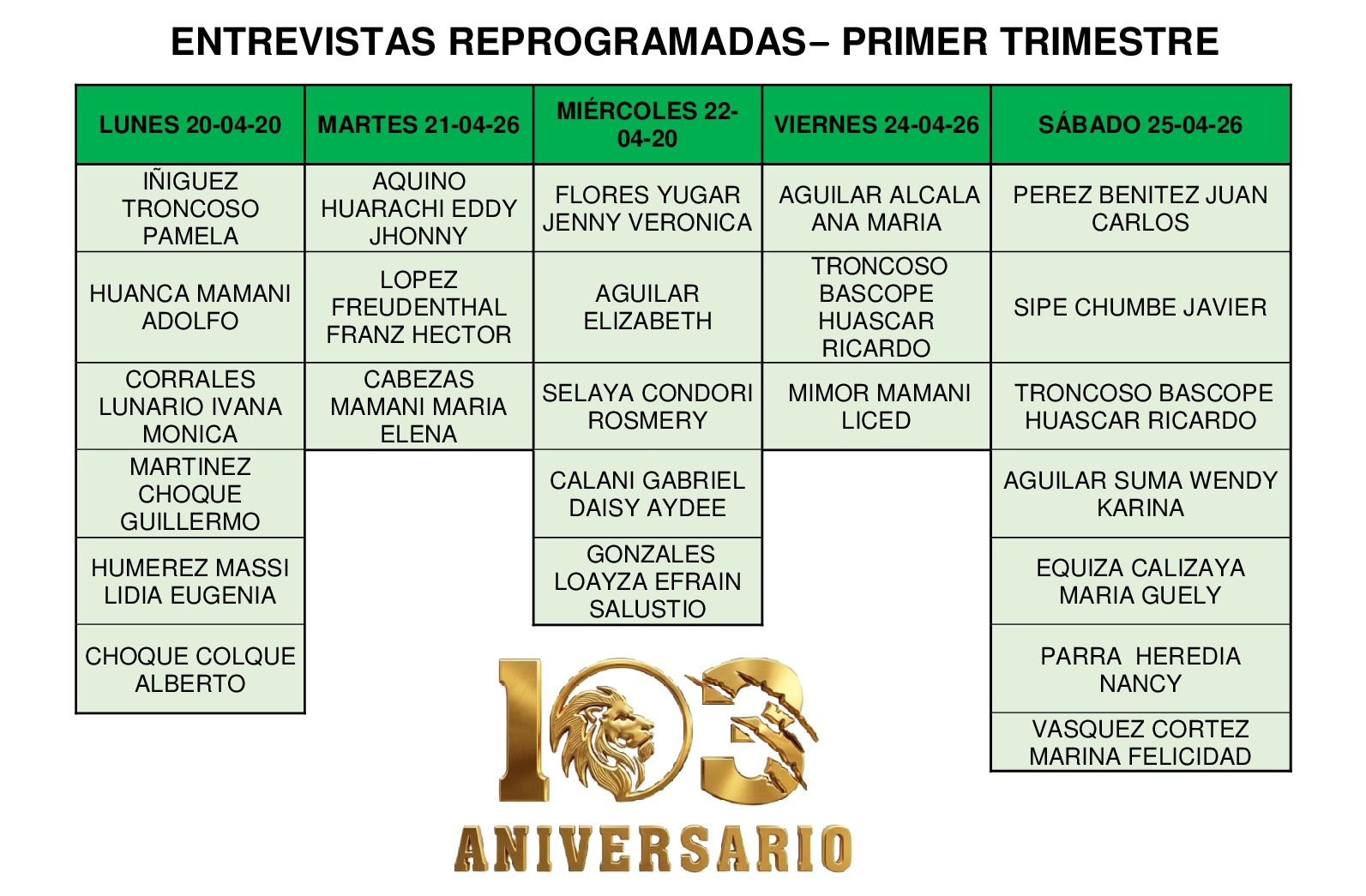 ENTREVISTAS REPROGRAMADAS– PRIMER TRIMESTRE

| LUNES 20-04-20 | MARTES 21-04-26 | MIÉRCOLES 22-04-20 | VIERNES 24-04-26 | SÁBADO 25-04-26 |
|---|---|---|---|---|
| IÑIGUEZ TRONCOSO PAMELA | AQUINO HUARACHI EDDY JHONNY | FLORES YUGAR JENNY VERONICA | AGUILAR ALCALA ANA MARIA | PEREZ BENITEZ JUAN CARLOS |
| HUANCA MAMANI ADOLFO | LOPEZ FREUDENTHAL FRANZ HECTOR | AGUILAR ELIZABETH | TRONCOSO BASCOPE HUASCAR RICARDO | SIPE CHUMBE JAVIER |
| CORRALES LUNARIO IVANA MONICA | CABEZAS MAMANI MARIA ELENA | SELAYA CONDORI ROSMERY | MIMOR MAMANI LICED | TRONCOSO BASCOPE HUASCAR RICARDO |
| MARTINEZ CHOQUE GUILLERMO | | CALANI GABRIEL DAISY AYDEE | | AGUILAR SUMA WENDY KARINA |
| HUMEREZ MASSI LIDIA EUGENIA | | GONZALES LOAYZA EFRAIN SALUSTIO | | EQUIZA CALIZAYA MARIA GUELY |
| CHOQUE COLQUE ALBERTO | | | | PARRA HEREDIA NANCY |
| | | | | VASQUEZ CORTEZ MARINA FELICIDAD |

103
ANIVERSARIO